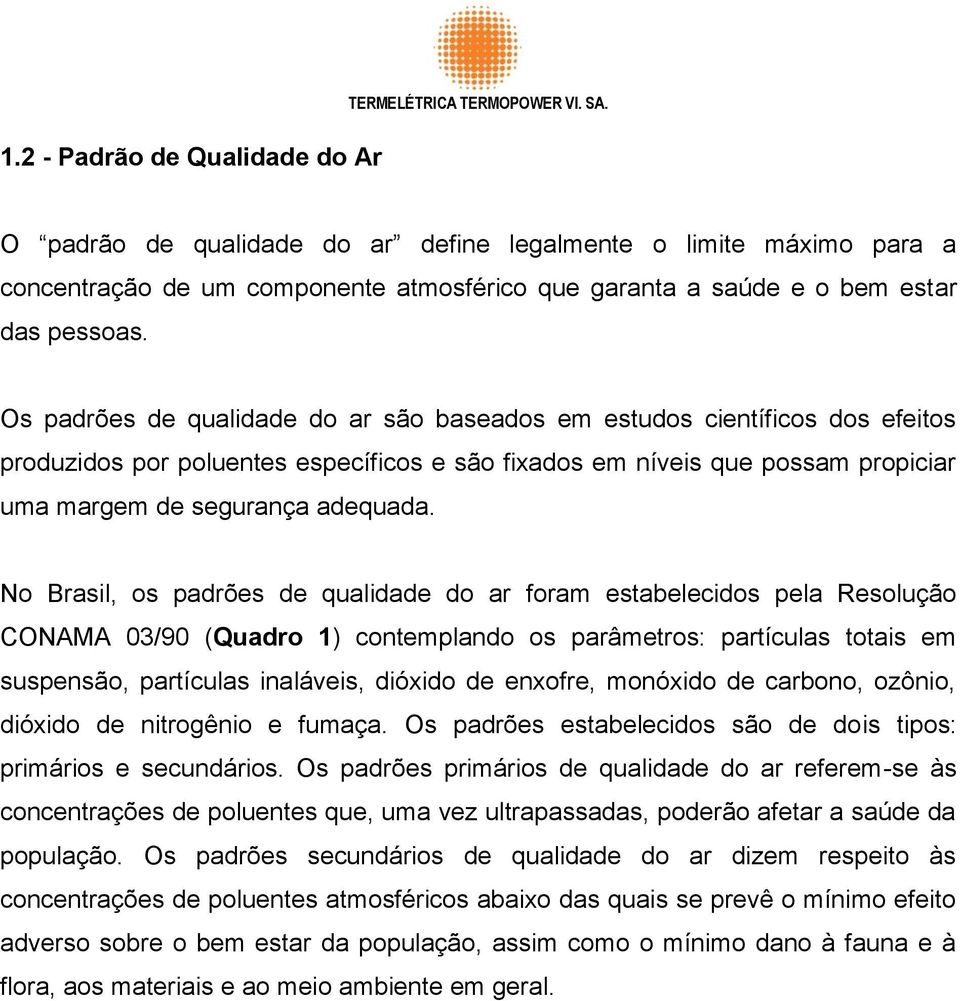 TERMELÉTRICA TERMOPOWER VI. SA.

1.2 - Padrão de Qualidade do Ar

O “padrão de qualidade do ar” define legalmente o limite máximo para a concentração de um componente atmosférico que garanta a saúde e o bem estar das pessoas.

Os padrões de qualidade do ar são baseados em estudos científicos dos efeitos produzidos por poluentes específicos e são fixados em níveis que possam propiciar uma margem de segurança adequada.

No Brasil, os padrões de qualidade do ar foram estabelecidos pela Resolução CONAMA 03/90 (Quadro 1) contemplando os parâmetros: partículas totais em suspensão, partículas inaláveis, dióxido de enxofre, monóxido de carbono, ozônio, dióxido de nitrogênio e fumaça. Os padrões estabelecidos são de dois tipos: primários e secundários. Os padrões primários de qualidade do ar referem-se às concentrações de poluentes que, uma vez ultrapassadas, poderão afetar a saúde da população. Os padrões secundários de qualidade do ar dizem respeito às concentrações de poluentes atmosféricos abaixo das quais se prevê o mínimo efeito adverso sobre o bem estar da população, assim como o mínimo dano à fauna e à flora, aos materiais e ao meio ambiente em geral.